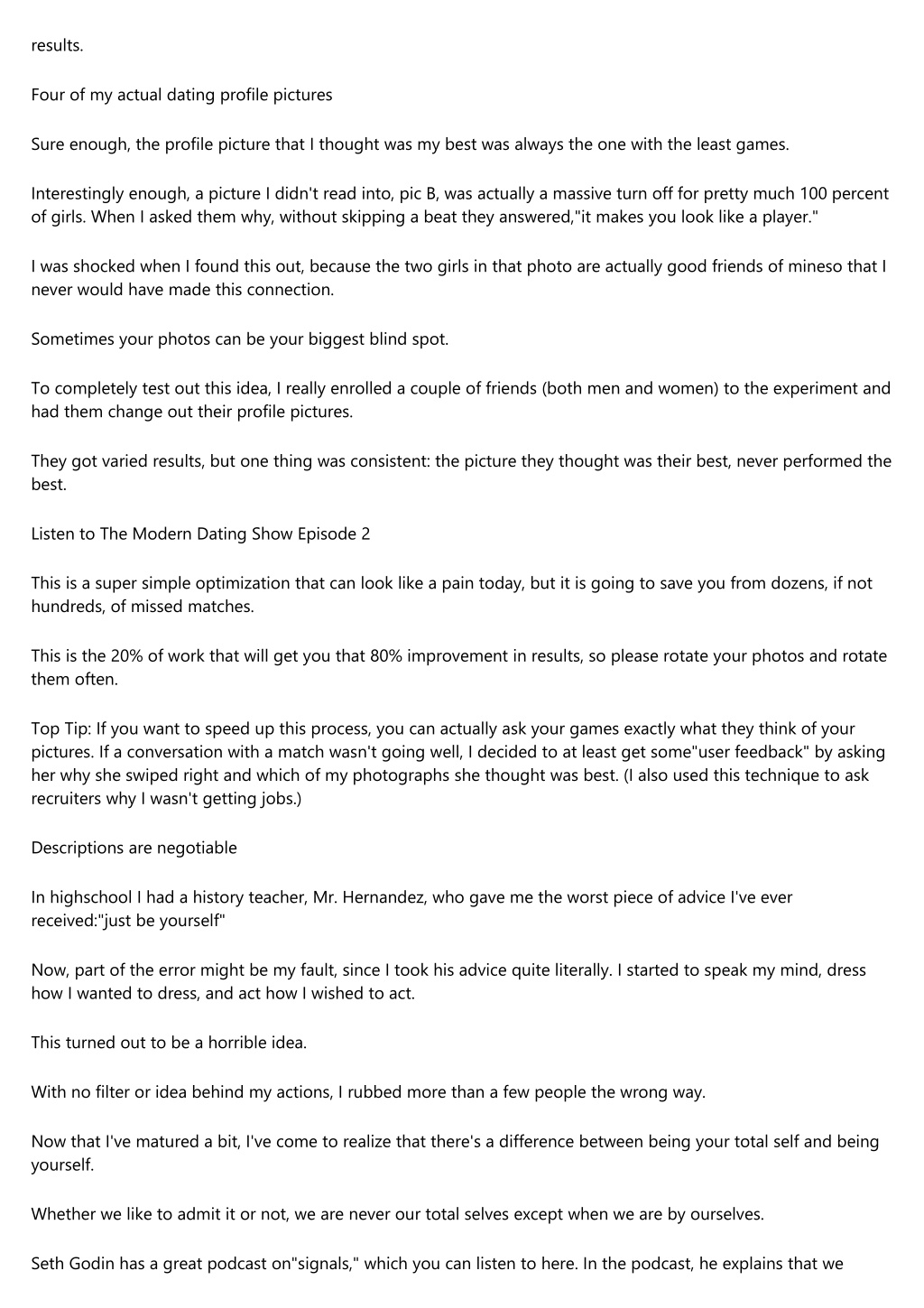 results.

Four of my actual dating profile pictures

Sure enough, the profile picture that I thought was my best was always the one with the least games.

Interestingly enough, a picture I didn't read into, pic B, was actually a massive turn off for pretty much 100 percent of girls. When I asked them why, without skipping a beat they answered,"it makes you look like a player."

I was shocked when I found this out, because the two girls in that photo are actually good friends of mineso that I never would have made this connection.

Sometimes your photos can be your biggest blind spot.

To completely test out this idea, I really enrolled a couple of friends (both men and women) to the experiment and had them change out their profile pictures.

They got varied results, but one thing was consistent: the picture they thought was their best, never performed the best.

Listen to The Modern Dating Show Episode 2

This is a super simple optimization that can look like a pain today, but it is going to save you from dozens, if not hundreds, of missed matches.

This is the 20% of work that will get you that 80% improvement in results, so please rotate your photos and rotate them often.

Top Tip: If you want to speed up this process, you can actually ask your games exactly what they think of your pictures. If a conversation with a match wasn't going well, I decided to at least get some"user feedback" by asking her why she swiped right and which of my photographs she thought was best. (I also used this technique to ask recruiters why I wasn't getting jobs.)

Descriptions are negotiable

In highschool I had a history teacher, Mr. Hernandez, who gave me the worst piece of advice I've ever received:"just be yourself"

Now, part of the error might be my fault, since I took his advice quite literally. I started to speak my mind, dress how I wanted to dress, and act how I wished to act.

This turned out to be a horrible idea.

With no filter or idea behind my actions, I rubbed more than a few people the wrong way.

Now that I've matured a bit, I've come to realize that there's a difference between being your total self and being yourself.

Whether we like to admit it or not, we are never our total selves except when we are by ourselves.

Seth Godin has a great podcast on"signals," which you can listen to here. In the podcast, he explains that we